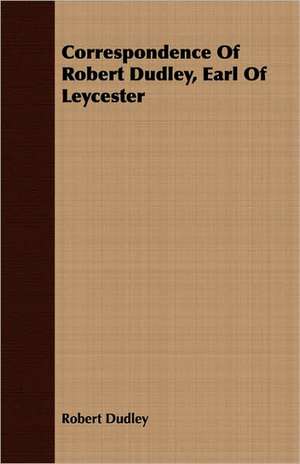 Correspondence Of Robert Dudley, Earl Of Leycester

Robert Dudley